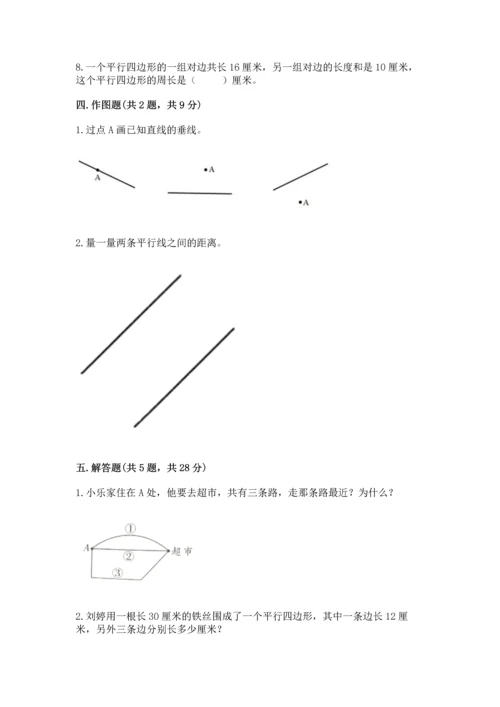 8. 一个平行四边形的一组对边共长 16 厘米，另一组对边的长度和是 10 厘米，这个平行四边形的周长是（　　）厘米。

四. 作图题(共 2 题，共 9 分)

1. 过点 A 画已知直线的垂线。

A

A

A

2. 量一量两条平行线之间的距离。

五. 解答题(共 5 题，共 28 分)

1. 小乐家住在 A 处，他要去超市，共有三条路，走那条路最近？为什么？

①

A

②

超市

③

2. 刘婷用一根长 30 厘米的铁丝围成了一个平行四边形，其中一条边长 12 厘米，另外三条边分别长多少厘米？